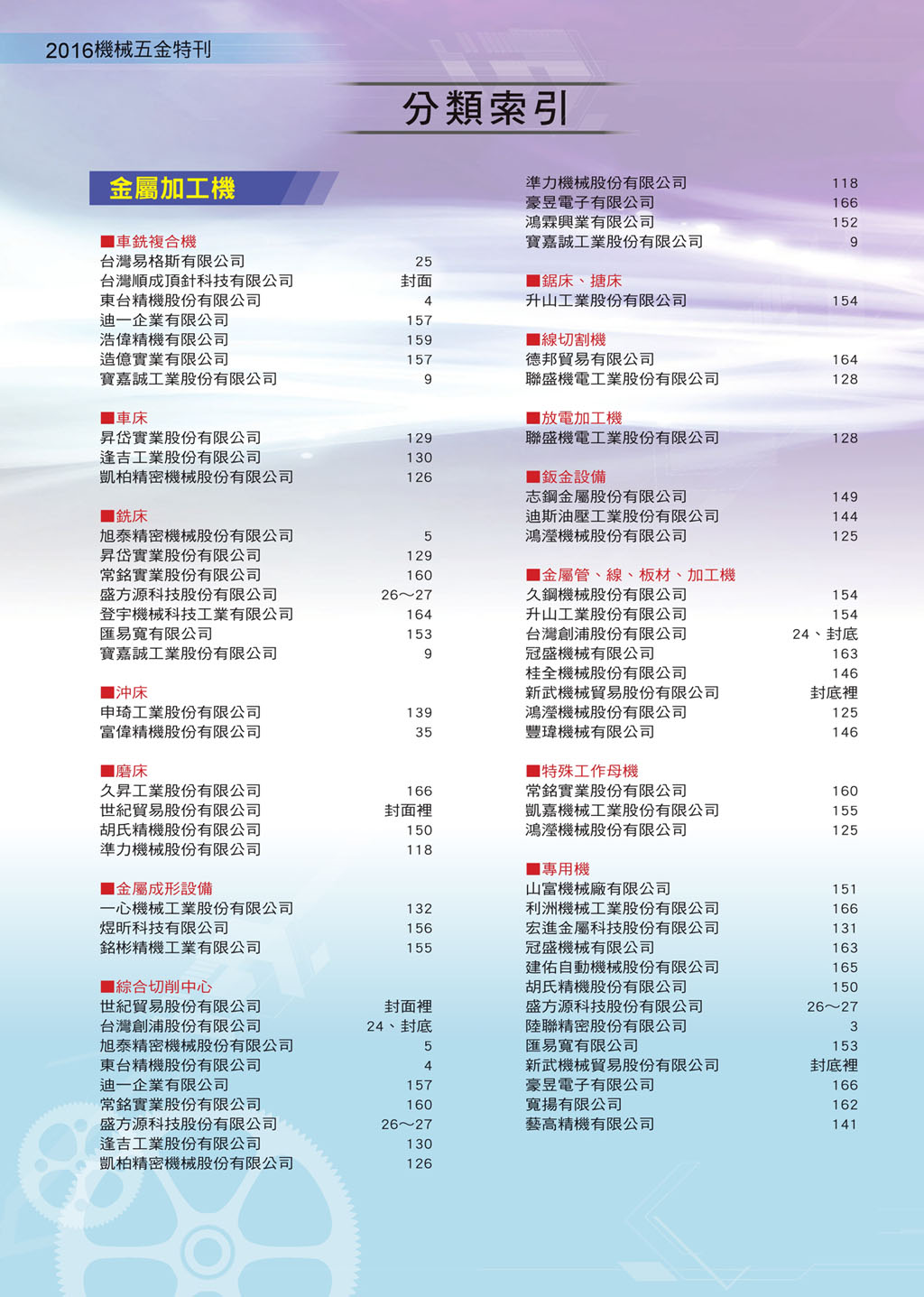 2016機械五金特刊

分類索引

金屬加工機

■車銑複合機
台灣易格斯有限公司 25
台灣順成頂針科技有限公司 封面
東台精機股份有限公司 4
迪一企業有限公司 157
浩偉精機有限公司 159
造億實業有限公司 157
寶嘉誠工業股份有限公司 9

■車床
昇岱實業股份有限公司 129
逢吉工業股份有限公司 130
凱柏精密機械股份有限公司 126

■銑床
旭泰精密機械股份有限公司 5
昇岱實業股份有限公司 129
常銘實業股份有限公司 160
盛方源科技股份有限公司 26～27
登宇機械科技工業有限公司 164
匯易寬有限公司 153
寶嘉誠工業股份有限公司 9

■沖床
申琦工業股份有限公司 139
富偉精機股份有限公司 35

■磨床
久昇工業股份有限公司 166
世紀貿易股份有限公司 封面裡
胡氏精機股份有限公司 150
準力機械股份有限公司 118

■金屬成形設備
一心機械工業股份有限公司 132
煜昕科技有限公司 156
銘彬精機工業有限公司 155

■綜合切削中心
世紀貿易股份有限公司 封面裡
台灣創浦股份有限公司 24、封底
旭泰精密機械股份有限公司 5
東台精機股份有限公司 4
迪一企業有限公司 157
常銘實業股份有限公司 160
盛方源科技股份有限公司 26～27
逢吉工業股份有限公司 130
凱柏精密機械股份有限公司 126

準力機械股份有限公司 118
豪昱電子有限公司 166
鴻霖興業有限公司 152
寶嘉誠工業股份有限公司 9

■鋸床、搪床
升山工業股份有限公司 154

■線切割機
德邦貿易有限公司 164
聯盛機電工業股份有限公司 128

■放電加工機
聯盛機電工業股份有限公司 128

■鈑金設備
志鋼金屬股份有限公司 149
迪斯油壓工業股份有限公司 144
鴻瀅機械股份有限公司 125

■金屬管、線、板材、加工機
久鋼機械股份有限公司 154
升山工業股份有限公司 154
台灣創浦股份有限公司 24、封底
冠盛機械有限公司 163
桂全機械股份有限公司 146
新武機械貿易股份有限公司 封底裡
鴻瀅機械股份有限公司 125
豐瑋機械有限公司 146

■特殊工作母機
常銘實業股份有限公司 160
凱嘉機械工業股份有限公司 155
鴻瀅機械股份有限公司 125

■專用機
山富機械廠有限公司 151
利洲機械工業股份有限公司 166
宏進金屬科技股份有限公司 131
冠盛機械有限公司 163
建佑自動機械股份有限公司 165
胡氏精機股份有限公司 150
盛方源科技股份有限公司 26～27
陸聯精密股份有限公司 3
匯易寬有限公司 153
新武機械貿易股份有限公司 封底裡
豪昱電子有限公司 166
寬揚有限公司 162
藝高精機有限公司 141